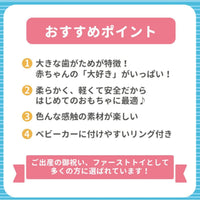 おすすめポイント

1 大きな歯がためが特徴！
赤ちゃんの「大好き」がいっぱい！

2 柔らかく、軽くて安全だから
はじめてのおもちゃに最適♪

3 色んな感触の素材が楽しい

4 ベビーカーに付けやすいリング付き

ご出産の御祝い、ファーストトイとして
多くの方に選ばれています！